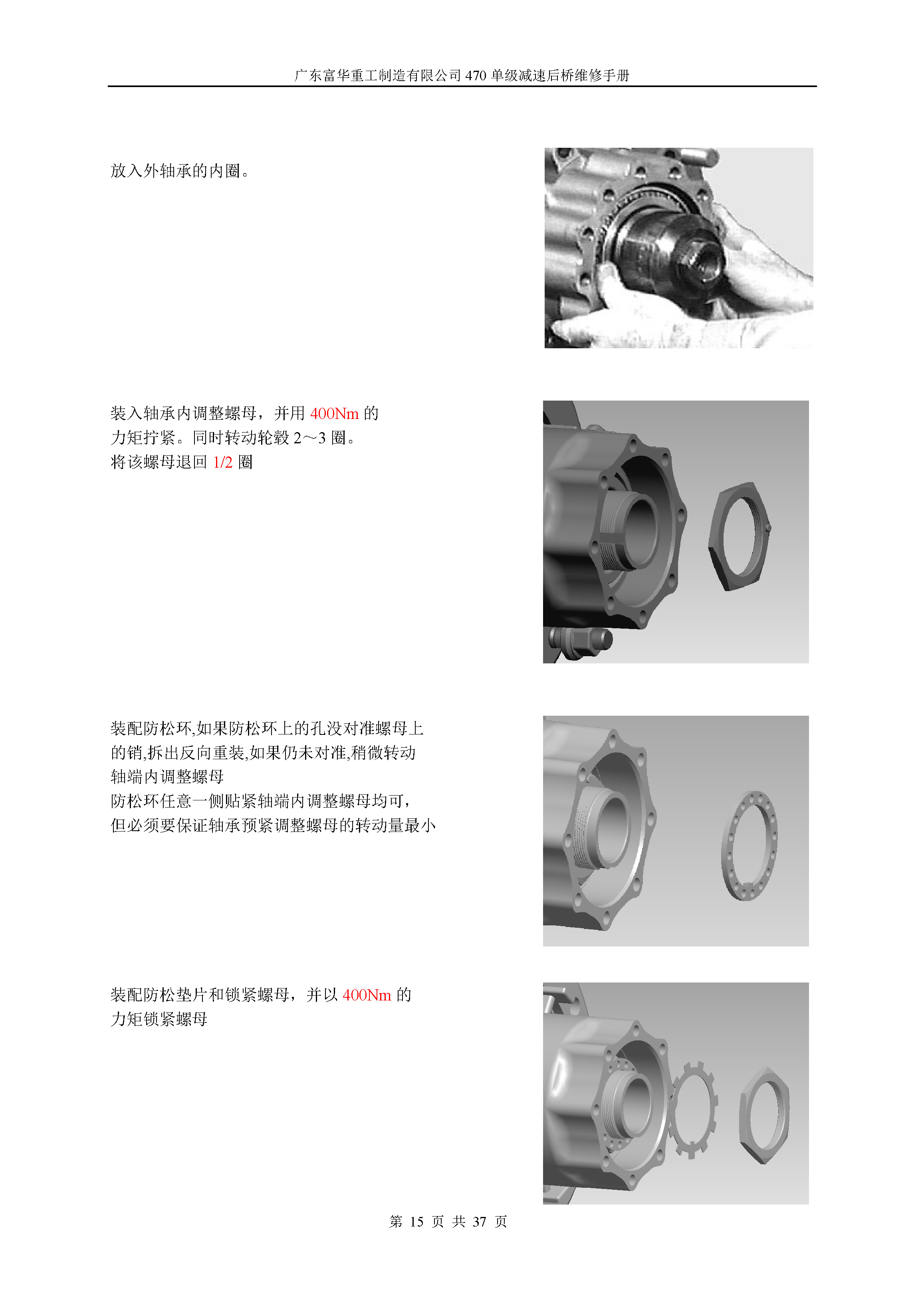 广东富华重工制造有限公司 470 单级减速后桥维修手册

放入外轴承的内圈。

装入轴承内调整螺母，并用 400Nm 的力矩拧紧。同时转动轮毂 2～3 圈。
将该螺母退回 1/2 圈

装配防松环,如果防松环上的孔没对准螺母上的销,拆出反向重装,如果仍未对准,稍微转动轴端内调整螺母
防松环任意一侧贴紧轴端内调整螺母均可，但必须要保证轴承预紧调整螺母的转动量最小

装配防松垫片和锁紧螺母，并以 400Nm 的力矩锁紧螺母

第 15 页 共 37 页